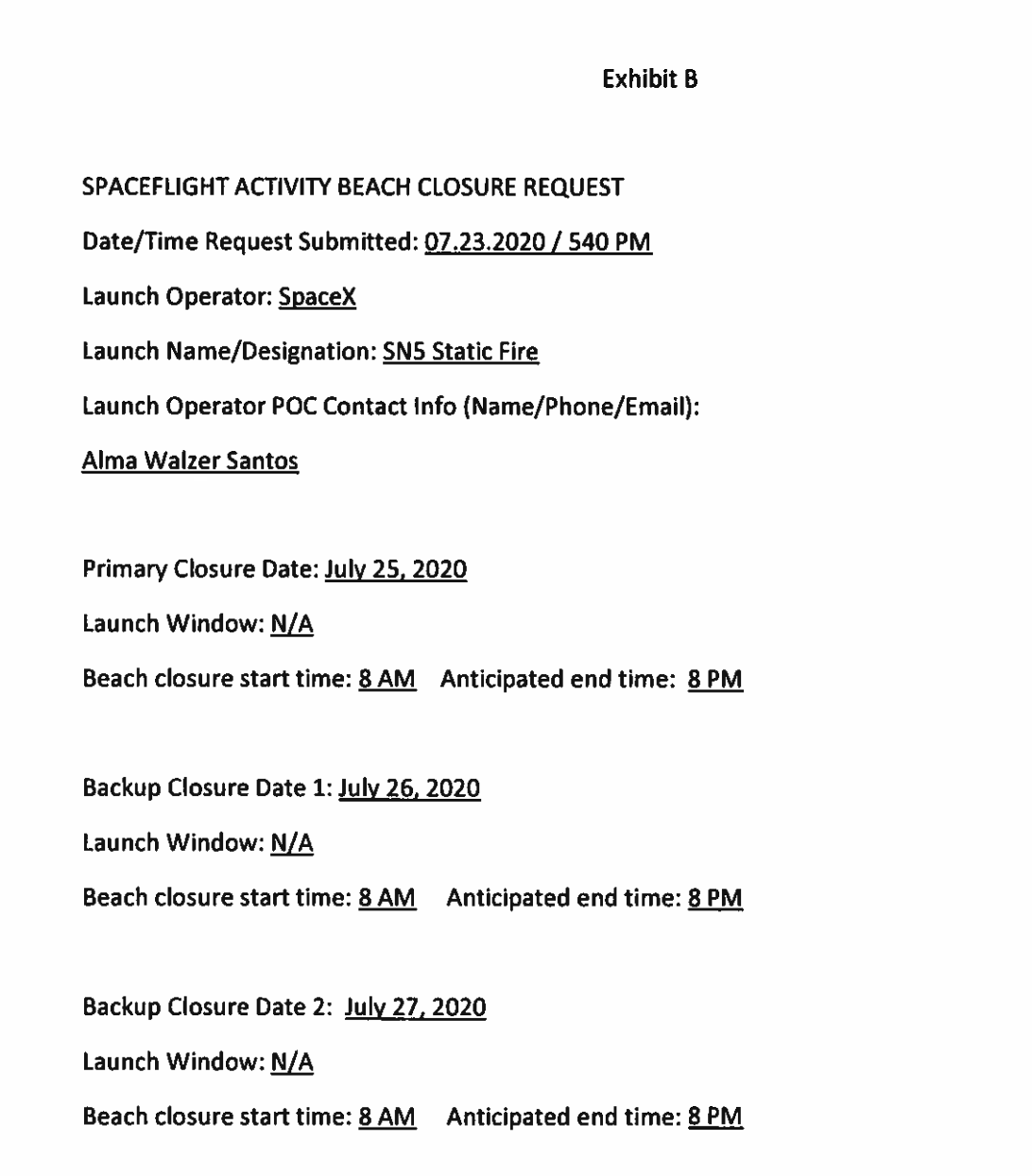 Exhibit B

SPACEFLIGHT ACTIVITY BEACH CLOSURE REQUEST

Date/Time Request Submitted: 07.23.2020 / 540 PM

Launch Operator: SpaceX

Launch Name/Designation: SN5 Static Fire

Launch Operator POC Contact Info (Name/Phone/Email):

Alma Walzer Santos

Primary Closure Date: July 25, 2020

Launch Window: N/A

Beach closure start time: 8 AM Anticipated end time: 8 PM

Backup Closure Date 1: July 26, 2020

Launch Window: N/A

Beach closure start time: 8 AM Anticipated end time: 8 PM

Backup Closure Date 2: July 27, 2020

Launch Window: N/A

Beach closure start time: 8 AM Anticipated end time: 8 PM